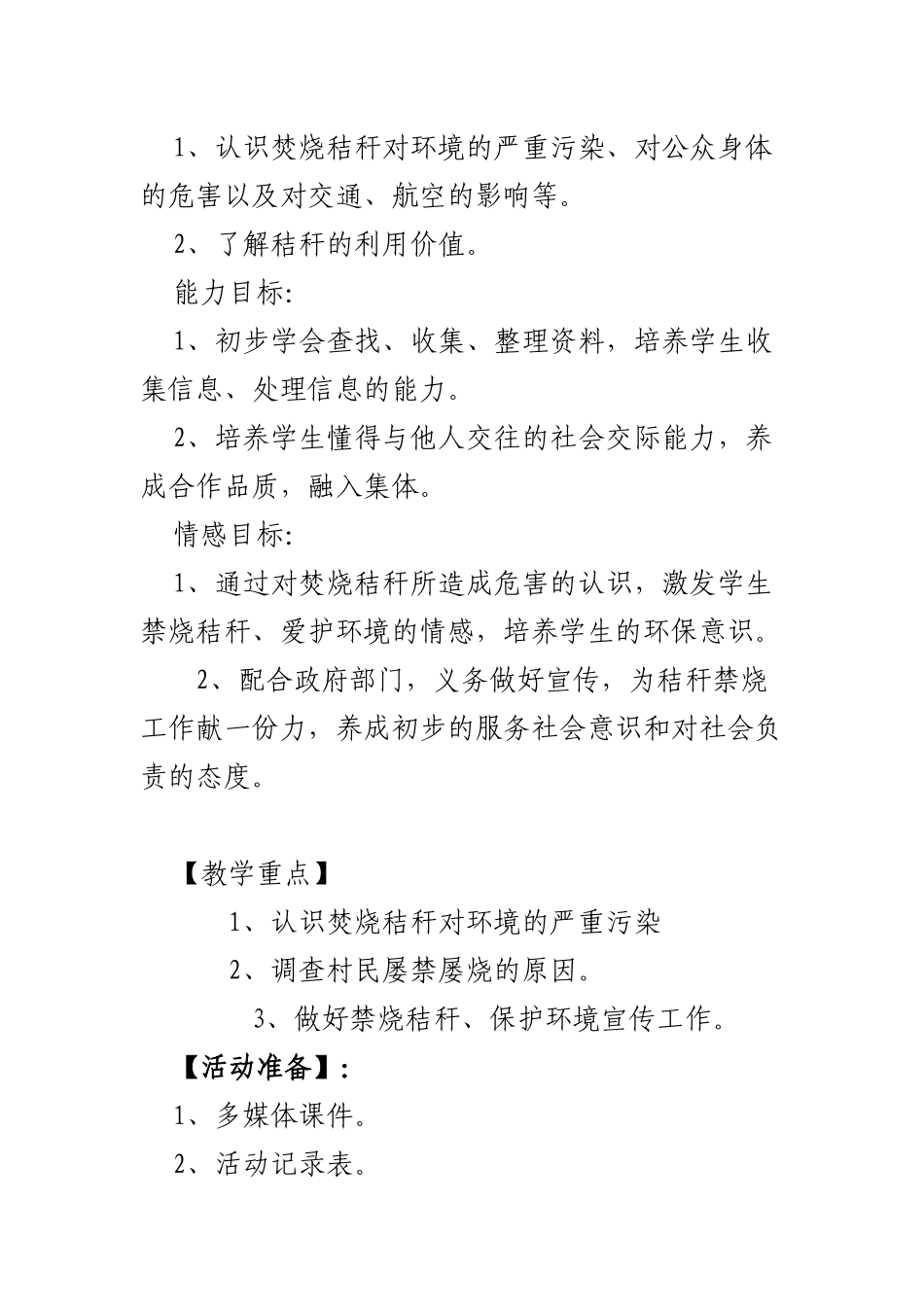 1、认识焚烧秸秆对环境的严重污染、对公众身体的危害以及对交通、航空的影响等。

2、了解秸秆的利用价值。

能力目标:

1、初步学会查找、收集、整理资料，培养学生收集信息、处理信息的能力。

2、培养学生懂得与他人交往的社会交际能力，养成合作品质，融入集体。

情感目标:

1、通过对焚烧秸秆所造成危害的认识，激发学生禁烧秸秆、爱护环境的情感，培养学生的环保意识。

2、配合政府部门，义务做好宣传，为秸秆禁烧工作献一份力，养成初步的服务社会意识和对社会负责的态度。

【教学重点】

1、认识焚烧秸秆对环境的严重污染

2、调查村民屡禁屡烧的原因。

3、做好禁烧秸秆、保护环境宣传工作。

【活动准备】:

1、多媒体课件。

2、活动记录表。